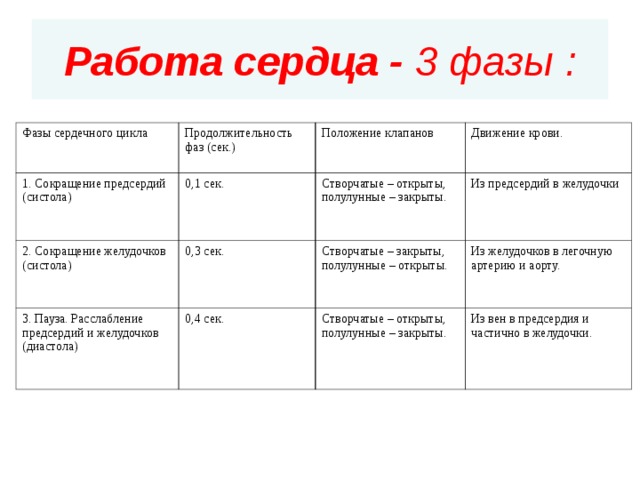 Работа сердца - 3 фазы :

| Фазы сердечного цикла | Продолжительность фаз (сек.) | Положение клапанов | Движение крови. |
|---|---|---|---|
| 1. Сокращение предсердий (систола) | 0,1 сек. | Створчатые – открыты, полулунные – закрыты. | Из предсердий в желудочки |
| 2. Сокращение желудочков (систола) | 0,3 сек. | Створчатые – закрыты, полулунные – открыты. | Из желудочков в легочную артерию и аорту. |
| 3. Пауза. Расслабление предсердий и желудочков (диастола) | 0,4 сек. | Створчатые – открыты, полулунные – закрыты. | Из вен в предсердия и частично в желудочки. |